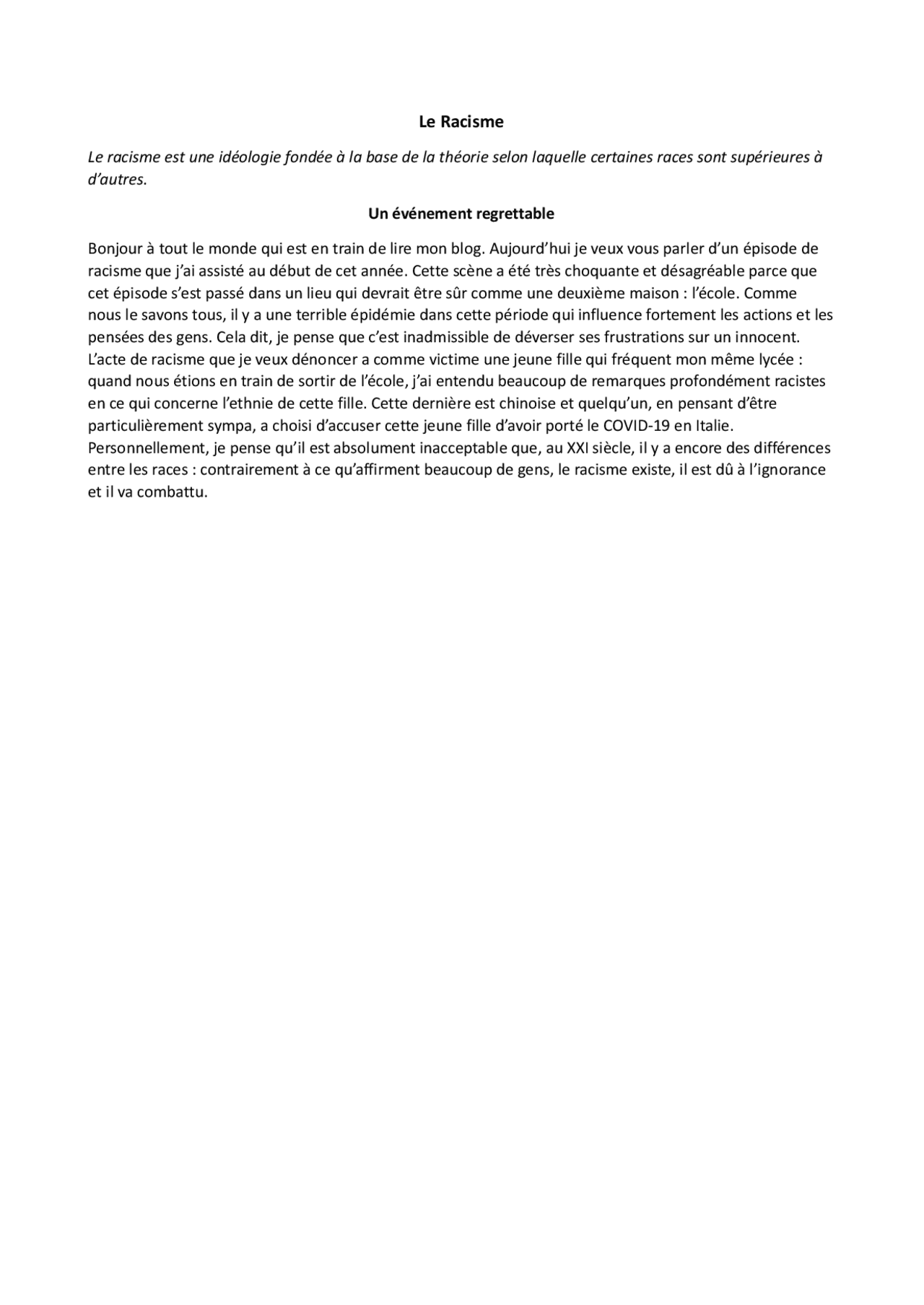 Le Racisme

Le racisme est une idéologie fondée à la base de la théorie selon laquelle certaines races sont supérieures à d'autres.

Un événement regrettable

Bonjour à tout le monde qui est en train de lire mon blog. Aujourd'hui je veux vous parler d'un épisode de racisme que j'ai assisté au début de cet année. Cette scène a été très choquante et désagréable parce que cet épisode s'est passé dans un lieu qui devrait être sûr comme une deuxième maison : l'école. Comme nous le savons tous, il y a une terrible épidémie dans cette période qui influence fortement les actions et les pensées des gens. Cela dit, je pense que c'est inadmissible de déverser ses frustrations sur un innocent. L'acte de racisme que je veux dénoncer a comme victime une jeune fille qui fréquent mon même lycée : quand nous étions en train de sortir de l'école, j'ai entendu beaucoup de remarques profondément racistes en ce qui concerne l'ethnie de cette fille. Cette dernière est chinoise et quelqu'un, en pensant d'être particulièrement sympa, a choisi d'accuser cette jeune fille d'avoir porté le COVID-19 en Italie. Personnellement, je pense qu'il est absolument inacceptable que, au XXI siècle, il y a encore des différences entre les races : contrairement à ce qu'affirment beaucoup de gens, le racisme existe, il est dû à l'ignorance et il va combattu.